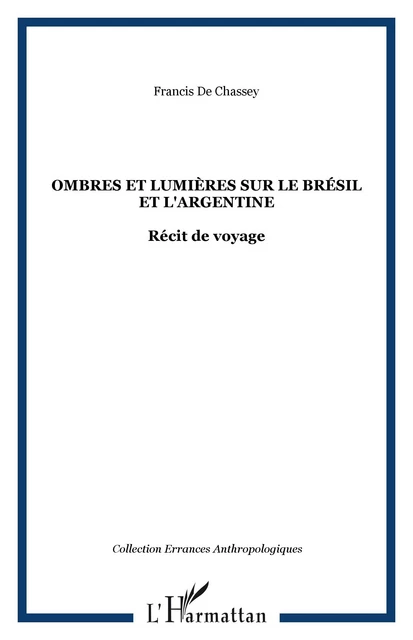 Francis De Chassey

OMBRES ET LUMIÈRES SUR LE BRÉSIL ET L'ARGENTINE

Récit de voyage

Collection Errances Anthropologiques

L'Harmattan